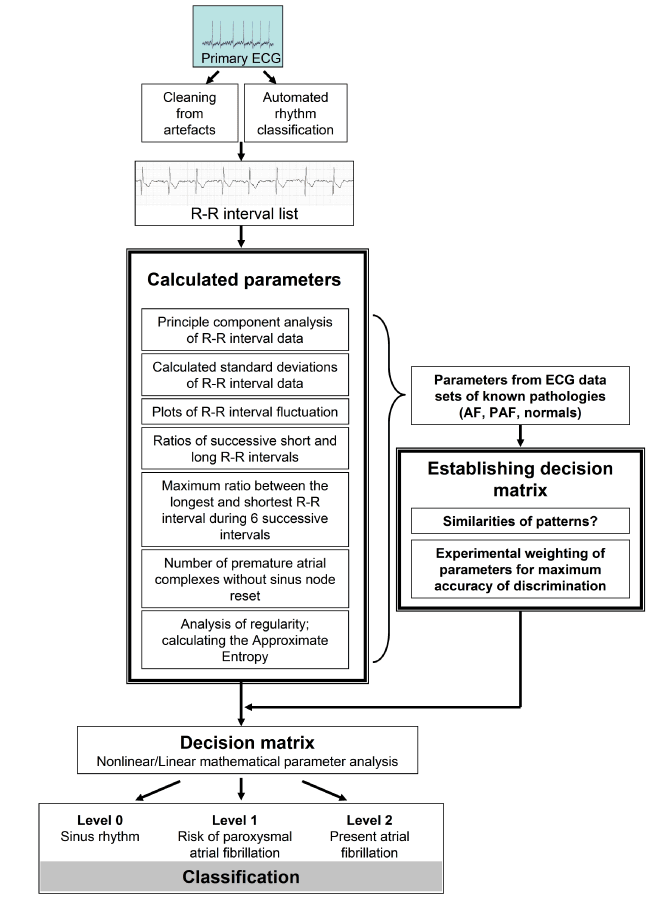 Primary ECG

Cleaning from artefacts

Automated rhythm classification

R-R interval list

Calculated parameters

Principle component analysis of R-R interval data

Calculated standard deviations of R-R interval data

Plots of R-R interval fluctuation

Ratios of successive short and long R-R intervals

Maximum ratio between the longest and shortest R-R interval during 6 successive intervals

Number of premature atrial complexes without sinus node reset

Analysis of regularity; calculating the Approximate Entropy

Parameters from ECG data sets of known pathologies (AF, PAF, normals)

Establishing decision matrix

Similarities of patterns?

Experimental weighting of parameters for maximum accuracy of discrimination

Decision matrix
Nonlinear/Linear mathematical parameter analysis

Level 0
Sinus rhythm

Level 1
Risk of paroxysmal atrial fibrillation

Level 2
Present atrial fibrillation

Classification